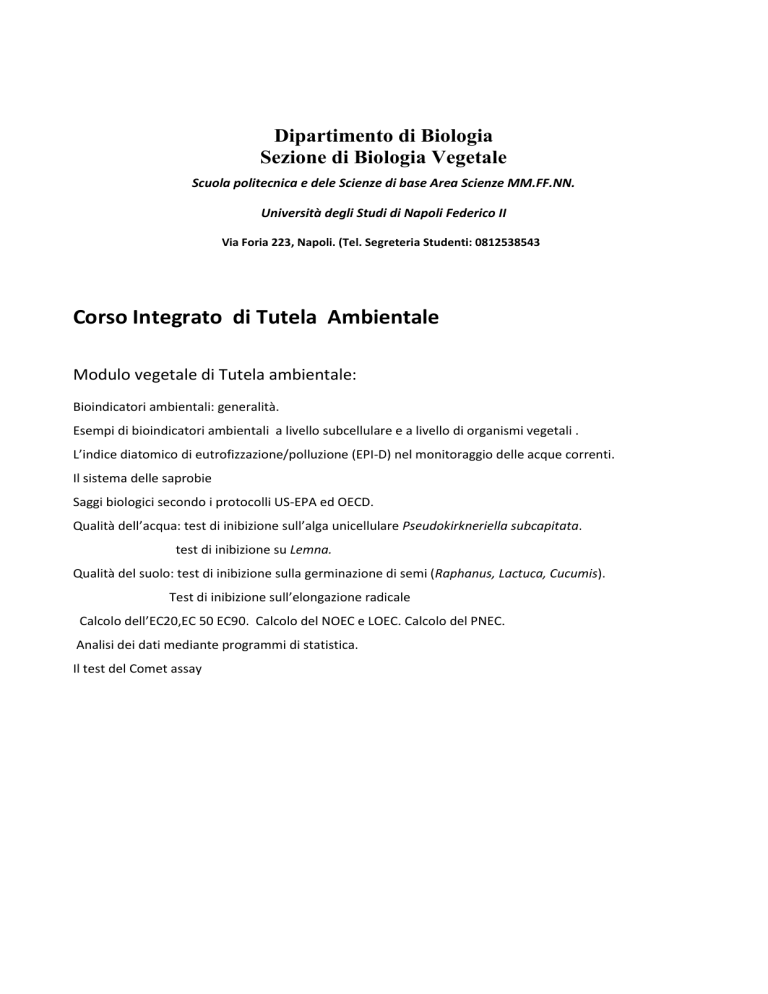 Dipartimento di Biologia
Sezione di Biologia Vegetale

Scuola politecnica e dele Scienze di base Area Scienze MM.FF.NN.

Università degli Studi di Napoli Federico II

Via Foria 223, Napoli. (Tel. Segreteria Studenti: 0812538543

Corso Integrato di Tutela Ambientale

Modulo vegetale di Tutela ambientale:

Bioindicatori ambientali: generalità.

Esempi di bioindicatori ambientali a livello subcellulare e a livello di organismi vegetali .

L'indice diatomico di eutrofizzazione/polluzione (EPI-D) nel monitoraggio delle acque correnti.

Il sistema delle saprobie

Saggi biologici secondo i protocolli US-EPA ed OECD.

Qualità dell'acqua: test di inibizione sull'alga unicellulare Pseudokirkneriella subcapitata.

test di inibizione su Lemna.

Qualità del suolo: test di inibizione sulla germinazione di semi (Raphanus, Lactuca, Cucumis).

Test di inibizione sull'elongazione radicale

Calcolo dell'EC20,EC 50 EC90. Calcolo del NOEC e LOEC. Calcolo del PNEC.

Analisi dei dati mediante programmi di statistica.

Il test del Comet assay